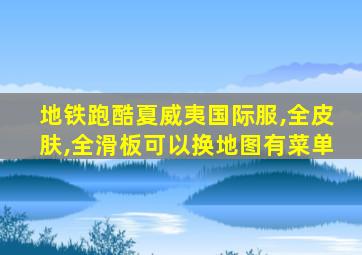 地铁跑酷夏威夷国际服,全皮肤,全滑板可以换地图有菜单